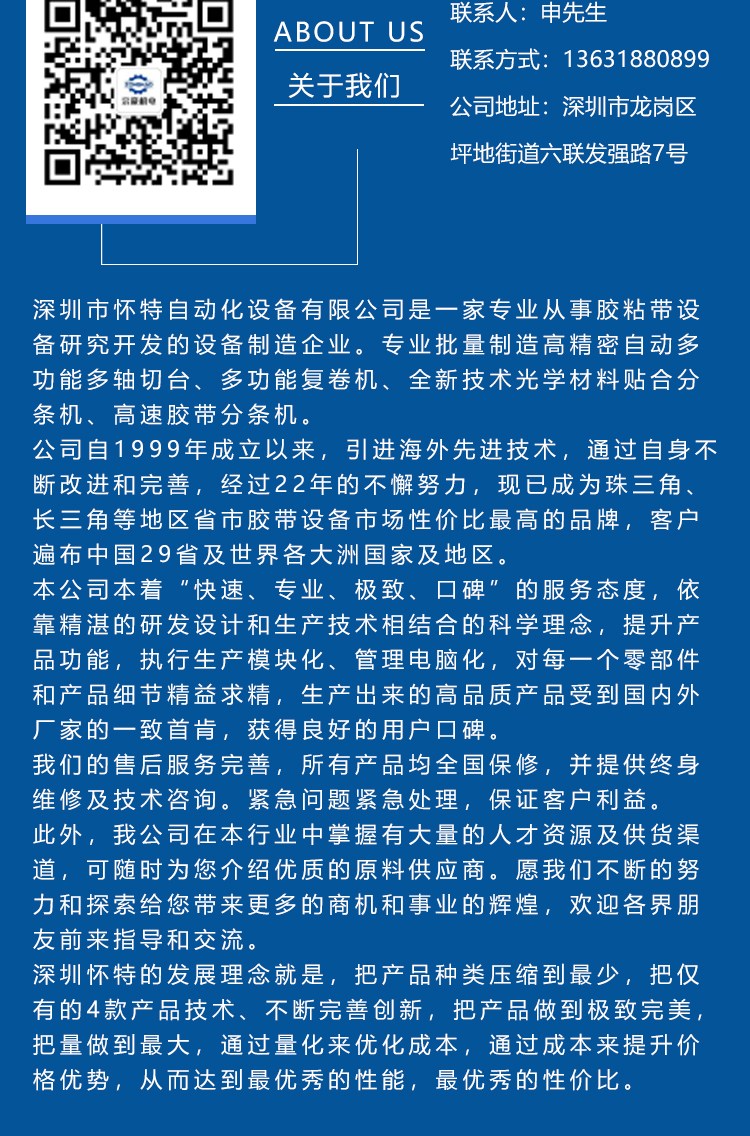 ABOUT US
关于我们

联系人：申先生
联系方式：13631880899
公司地址：深圳市龙岗区坪地街道六联发强路7号

深圳市怀特自动化设备有限公司是一家专业从事胶粘带设备研究开发的设备制造企业。专业批量制造高精密自动多功能多轴切台、多功能复卷机、全新技术光学材料贴合分条机、高速胶带分条机。
公司自1999年成立以来，引进海外先进技术，通过自身不断改进和完善，经过22年的不懈努力，现已成为珠三角、长三角等地区省市胶带设备市场性价比最高的品牌，客户遍布中国29省及世界各大洲国家及地区。
本公司本着“快速、专业、极致、口碑”的服务态度，依靠精湛的研发设计和生产技术相结合的科学理念，提升产品功能，执行生产模块化、管理电脑化，对每一个零部件和产品细节精益求精，生产出来的高品质产品受到国内外厂家的一致首肯，获得良好的用户口碑。
我们的售后服务完善，所有产品均全国保修，并提供终身维修及技术咨询。紧急问题紧急处理，保证客户利益。
此外，我公司在本行业中掌握有大量的人才资源及供货渠道，可随时为您介绍优质的原料供应商。愿我们不断的努力和探索给您带来更多的商机和事业的辉煌，欢迎各界朋友前来指导和交流。
深圳怀特的发展理念就是，把产品种类压缩到最少，把仅有的4款产品技术、不断完善创新，把产品做到极致完美，把量做到最大，通过量化来优化成本，通过成本来提升价格优势，从而达到最优秀的性能，最优秀的性价比。